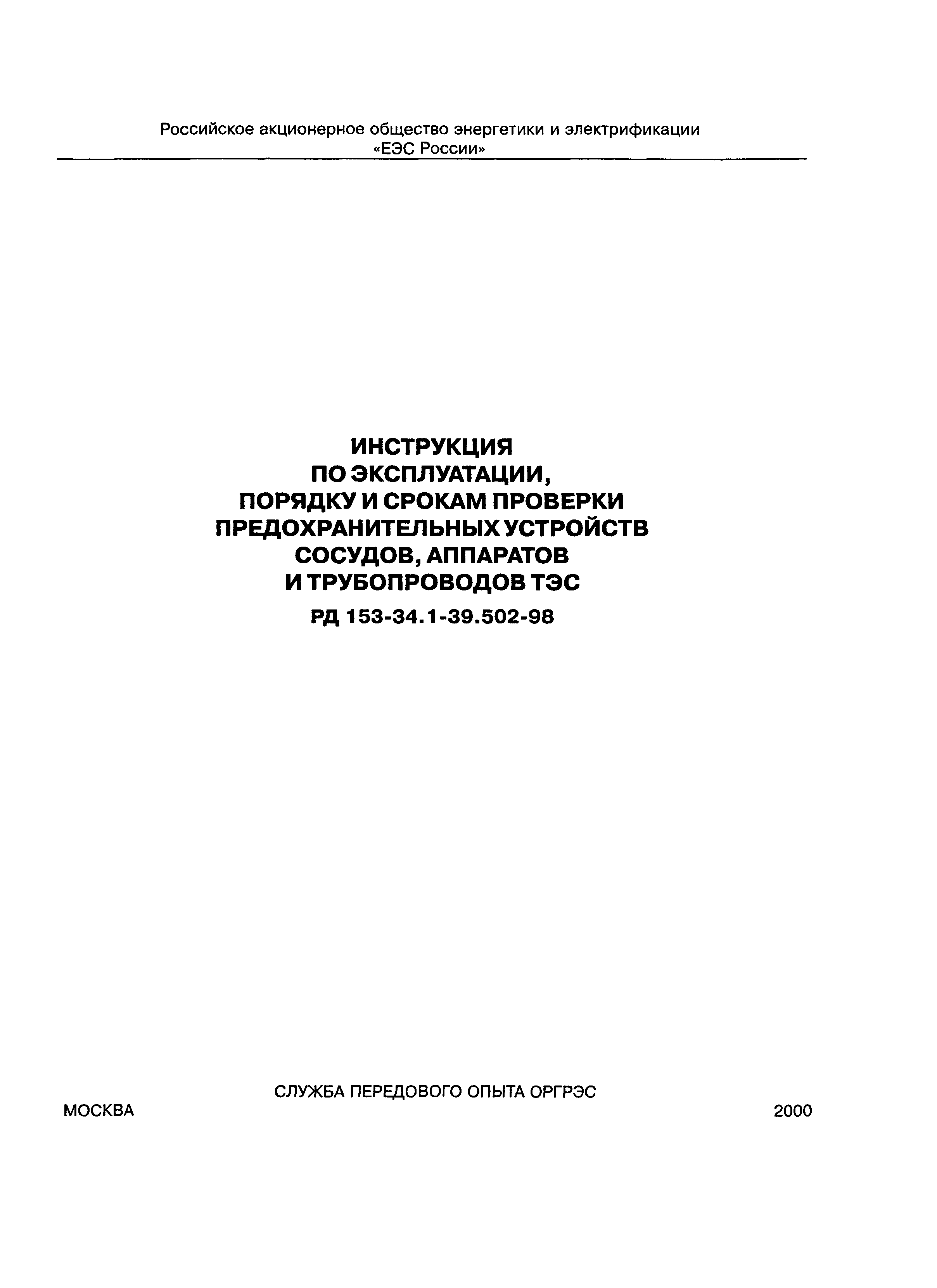 Российское акционерное общество энергетики и электрификации
«ЕЭС России»

ИНСТРУКЦИЯ
ПО ЭКСПЛУАТАЦИИ,
ПОРЯДКУ И СРОКАМ ПРОВЕРКИ
ПРЕДОХРАНИТЕЛЬНЫХ УСТРОЙСТВ
СОСУДОВ, АППАРАТОВ
И ТРУБОПРОВОДОВ ТЭС

РД 153-34.1-39.502-98

СЛУЖБА ПЕРЕДОВОГО ОПЫТА ОРГРЭС

МОСКВА 2000